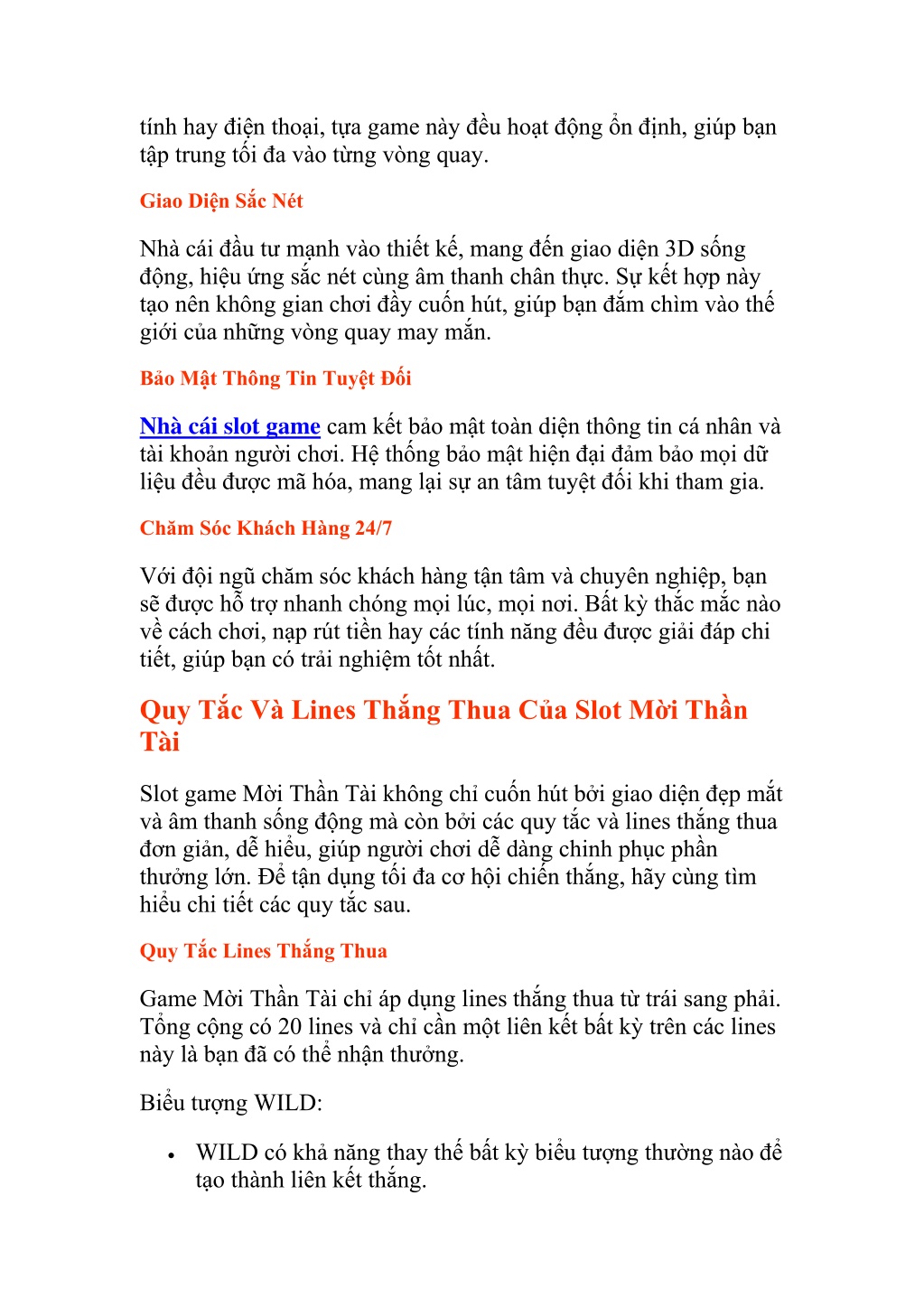 tính hay điện thoại, tựa game này đều hoạt động ổn định, giúp bạn tập trung tối đa vào từng vòng quay.

Giao Diện Sắc Nét

Nhà cái đầu tư mạnh vào thiết kế, mang đến giao diện 3D sống động, hiệu ứng sắc nét cùng âm thanh chân thực. Sự kết hợp này tạo nên không gian chơi đầy cuốn hút, giúp bạn đắm chìm vào thế giới của những vòng quay may mắn.

Bảo Mật Thông Tin Tuyệt Đối

Nhà cái slot game cam kết bảo mật toàn diện thông tin cá nhân và tài khoản người chơi. Hệ thống bảo mật hiện đại đảm bảo mọi dữ liệu đều được mã hóa, mang lại sự an tâm tuyệt đối khi tham gia.

Chăm Sóc Khách Hàng 24/7

Với đội ngũ chăm sóc khách hàng tận tâm và chuyên nghiệp, bạn sẽ được hỗ trợ nhanh chóng mọi lúc, mọi nơi. Bất kỳ thắc mắc nào về cách chơi, nạp rút tiền hay các tính năng đều được giải đáp chi tiết, giúp bạn có trải nghiệm tốt nhất.

Quy Tắc Và Lines Thắng Thua Của Slot Mời Thần Tài

Slot game Mời Thần Tài không chỉ cuốn hút bởi giao diện đẹp mắt và âm thanh sống động mà còn bởi các quy tắc và lines thắng thua đơn giản, dễ hiểu, giúp người chơi dễ dàng chinh phục phần thưởng lớn. Để tận dụng tối đa cơ hội chiến thắng, hãy cùng tìm hiểu chi tiết các quy tắc sau.

Quy Tắc Lines Thắng Thua

Game Mời Thần Tài chỉ áp dụng lines thắng thua từ trái sang phải. Tổng cộng có 20 lines và chỉ cần một liên kết bất kỳ trên các lines này là bạn đã có thể nhận thưởng.

Biểu tượng WILD:

• WILD có khả năng thay thế bất kỳ biểu tượng thường nào để tạo thành liên kết thắng.